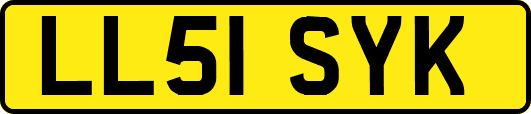 LL51 SYK